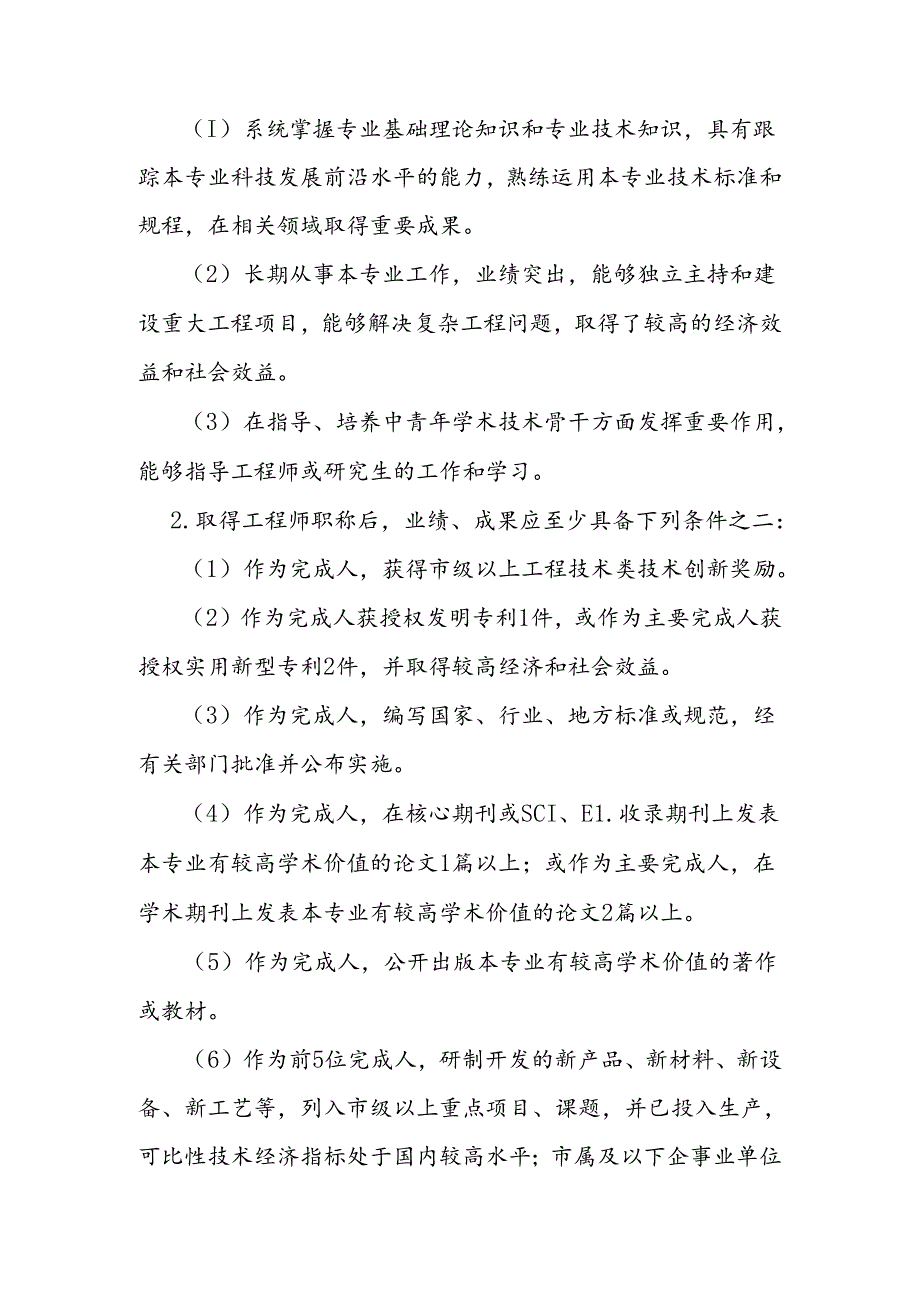 （I）系统掌握专业基础理论知识和专业技术知识，具有跟踪本专业科技发展前沿水平的能力，熟练运用本专业技术标准和规程，在相关领域取得重要成果。

（2）长期从事本专业工作，业绩突出，能够独立主持和建设重大工程项目，能够解决复杂工程问题，取得了较高的经济效益和社会效益。

（3）在指导、培养中青年学术技术骨干方面发挥重要作用，能够指导工程师或研究生的工作和学习。

2.取得工程师职称后，业绩、成果应至少具备下列条件之二：

（1）作为完成人，获得市级以上工程技术类技术创新奖励。

（2）作为完成人获授权发明专利1件，或作为主要完成人获授权实用新型专利2件，并取得较高经济和社会效益。

（3）作为完成人，编写国家、行业、地方标准或规范，经有关部门批准并公布实施。

（4）作为完成人，在核心期刊或SCI、E1.收录期刊上发表本专业有较高学术价值的论文1篇以上；或作为主要完成人，在学术期刊上发表本专业有较高学术价值的论文2篇以上。

（5）作为完成人，公开出版本专业有较高学术价值的著作或教材。

（6）作为前5位完成人，研制开发的新产品、新材料、新设备、新工艺等，列入市级以上重点项目、课题，并已投入生产，可比性技术经济指标处于国内较高水平；市属及以下企事业单位